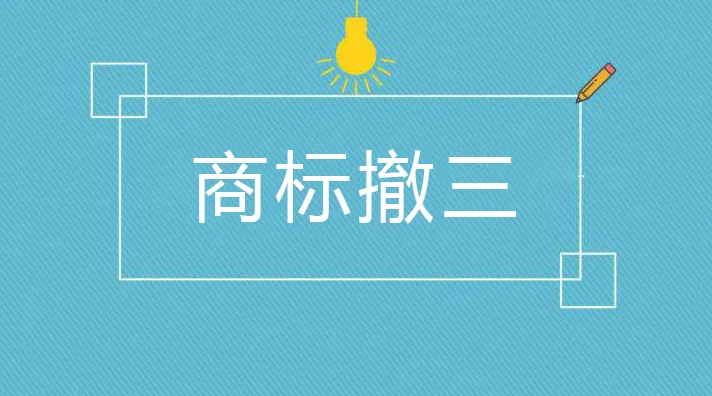 商标撤三